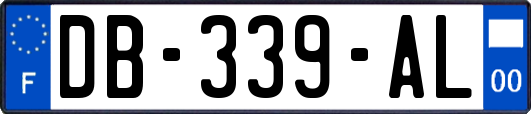 F
DB-339-AL
00